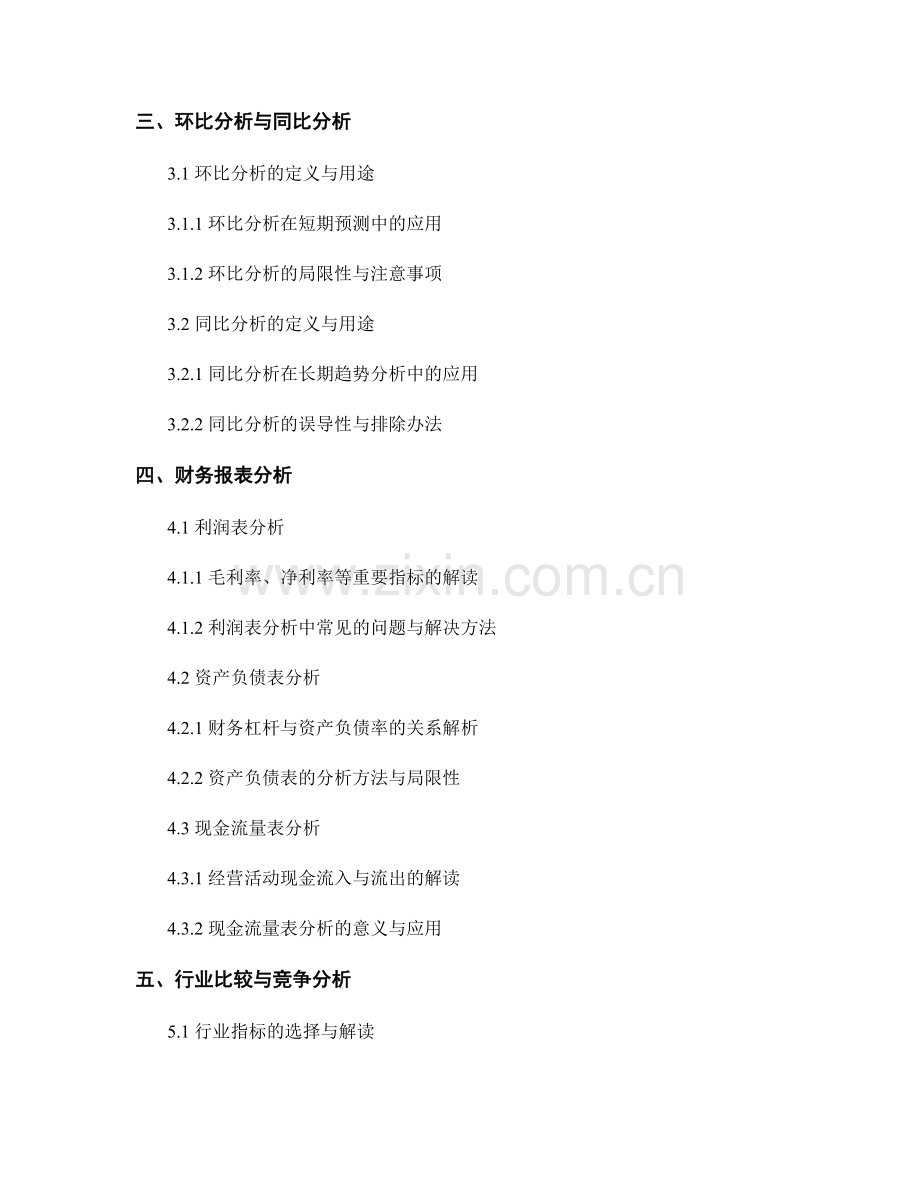 三、环比分析与同比分析

3.1 环比分析的定义与用途

3.1.1 环比分析在短期预测中的应用

3.1.2 环比分析的局限性与注意事项

3.2 同比分析的定义与用途

3.2.1 同比分析在长期趋势分析中的应用

3.2.2 同比分析的误导性与排除办法

四、财务报表分析

4.1 利润表分析

4.1.1 毛利率、净利率等重要指标的解读

4.1.2 利润表分析中常见的问题与解决方法

4.2 资产负债表分析

4.2.1 财务杠杆与资产负债率的关系解析

4.2.2 资产负债表的分析方法与局限性

4.3 现金流量表分析

4.3.1 经营活动现金流入与流出的解读

4.3.2 现金流量表分析的意义与应用

五、行业比较与竞争分析

5.1 行业指标的选择与解读

www.zixin.com.cn